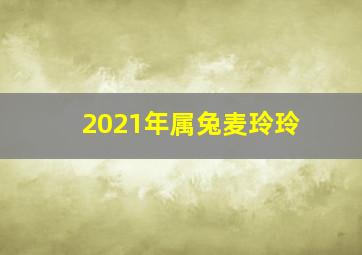 2021年属兔麦玲玲